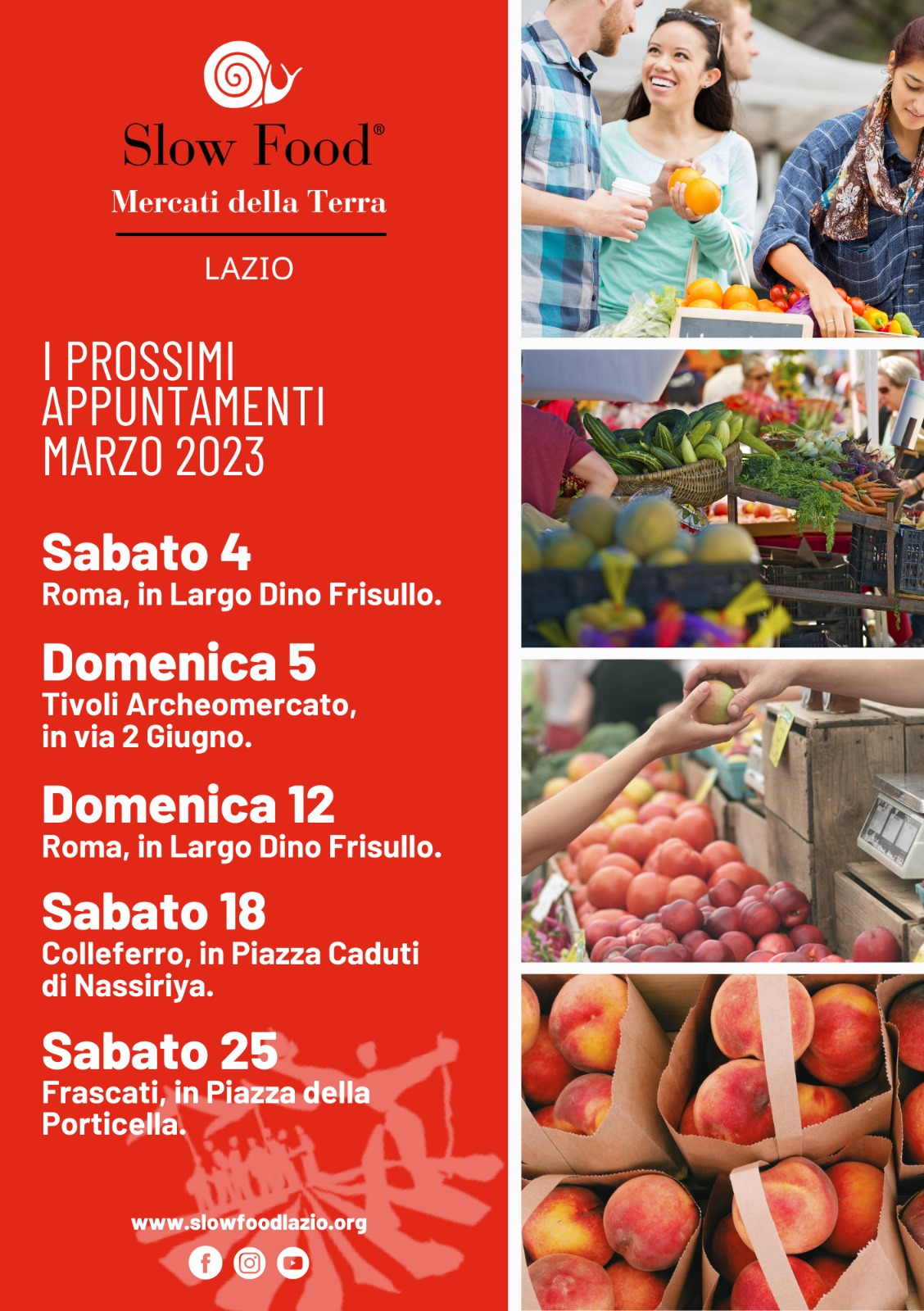 Slow Food®
Mercati della Terra

LAZIO

I PROSSIMI
APPUNTAMENTI
MARZO 2023

Sabato 4
Roma, in Largo Dino Frisullo.

Domenica 5
Tivoli Archeomercato, in via 2 Giugno.

Domenica 12
Roma, in Largo Dino Frisullo.

Sabato 18
Colleferro, in Piazza Caduti di Nassiriya.

Sabato 25
Frascati, in Piazza della Porticella.

www.slowfoodlazio.org